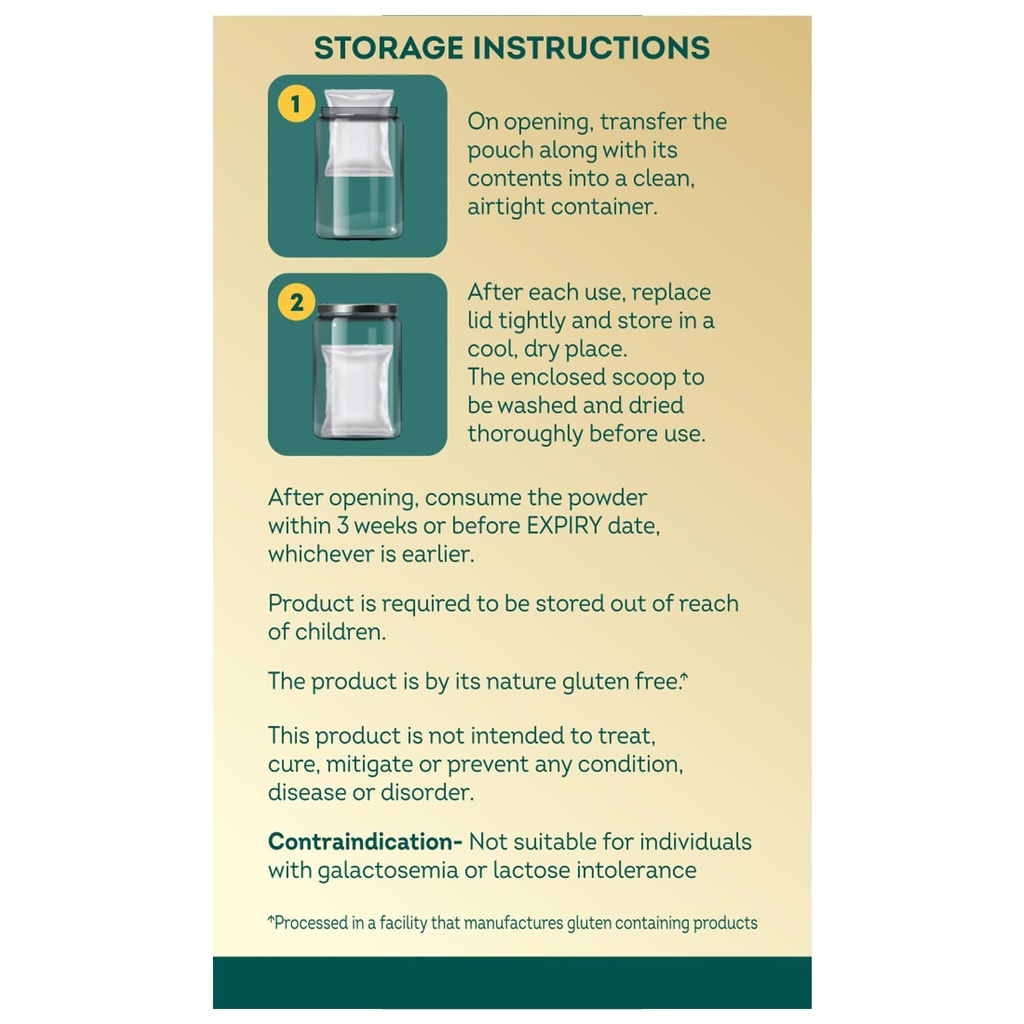 STORAGE INSTRUCTIONS

1

On opening, transfer the pouch along with its contents into a clean, airtight container.

2

After each use, replace lid tightly and store in a cool, dry place.
The enclosed scoop to be washed and dried thoroughly before use.

After opening, consume the powder within 3 weeks or before EXPIRY date, whichever is earlier.

Product is required to be stored out of reach of children.

The product is by its nature gluten free.$^{↑}$

This product is not intended to treat, cure, mitigate or prevent any condition, disease or disorder.

Contraindication- Not suitable for individuals with galactosemia or lactose intolerance

$^{↑}$Processed in a facility that manufactures gluten containing products